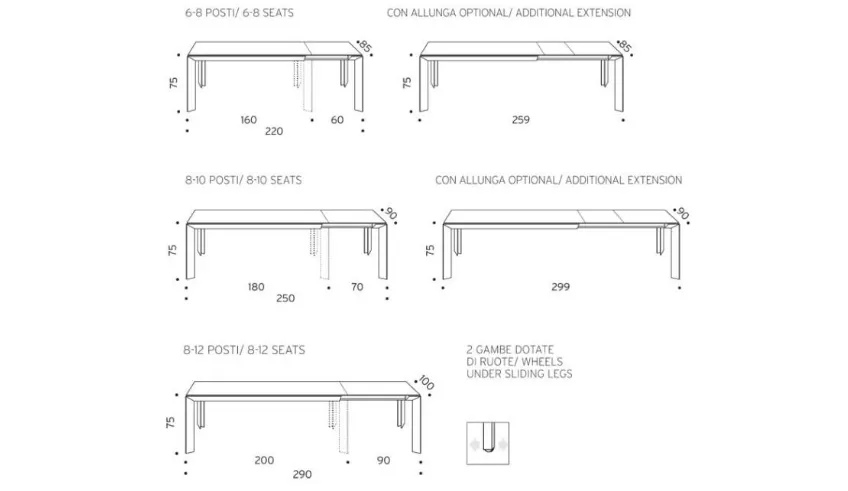 6-8 POSTI/ 6-8 SEATS

85

75

160

60

220

CON ALLUNGA OPTIONAL/ ADDITIONAL EXTENSION

85

75

259

8-10 POSTI/ 8-10 SEATS

90

75

180

70

250

CON ALLUNGA OPTIONAL/ ADDITIONAL EXTENSION

90

75

299

8-12 POSTI/ 8-12 SEATS

100

75

200

90

290

2 GAMBE DOTATE DI RUOTE/ WHEELS UNDER SLIDING LEGS